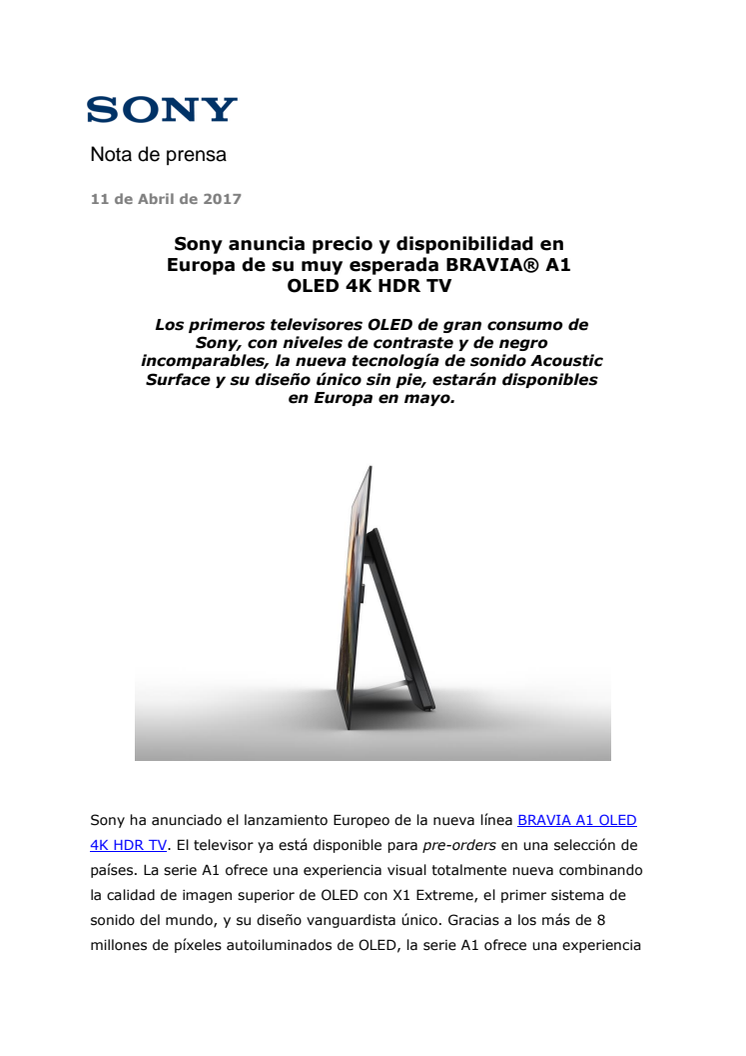 SONY

Nota de prensa

11 de Abril de 2017

Sony anuncia precio y disponibilidad en Europa de su muy esperada BRAVIA® A1 OLED 4K HDR TV

Los primeros televisores OLED de gran consumo de Sony, con niveles de contraste y de negro incomparables, la nueva tecnología de sonido Acoustic Surface y su diseño único sin pie, estarán disponibles en Europa en mayo.

Sony ha anunciado el lanzamiento Europeo de la nueva línea BRAVIA A1 OLED 4K HDR TV. El televisor ya está disponible para pre-orders en una selección de países. La serie A1 ofrece una experiencia visual totalmente nueva combinando la calidad de imagen superior de OLED con X1 Extreme, el primer sistema de sonido del mundo, y su diseño vanguardista único. Gracias a los más de 8 millones de píxeles autoiluminados de OLED, la serie A1 ofrece una experiencia